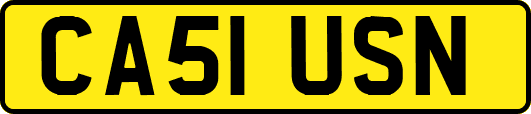 CA51 USN